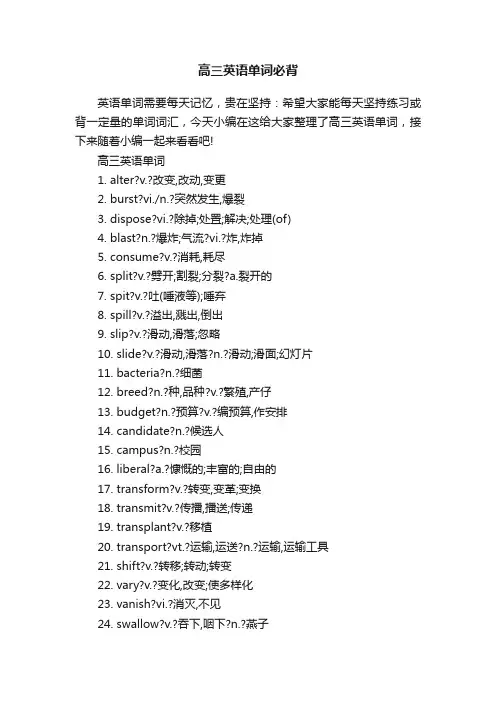 高三英语单词必背

英语单词需要每天记忆，贵在坚持：希望大家能每天坚持练习或背一定量的单词词汇，今天小编在这给大家整理了高三英语单词，接下来随着小编一起来看看吧!

高三英语单词

1. alter?v.?改变,改动,变更

2. burst?vi./n.?突然发生,爆裂

3. dispose?vi.?除掉;处置;解决;处理(of)

4. blast?n.?爆炸;气流?vi.?炸,炸掉

5. consume?v.?消耗,耗尽

6. split?v.?劈开;割裂;分裂?a.裂开的

7. spit?v.?吐(唾液等);唾弃

8. spill?v.?溢出,溅出,倒出

9. slip?v.?滑动,滑落;忽略

10. slide?v.?滑动,滑落?n.?滑动;滑面;幻灯片

11. bacteria?n.?细菌

12. breed?n.?种,品种?v.?繁殖,产仔

13. budget?n.?预算?v.?编预算,作安排

14. candidate?n.?候选人

15. campus?n.?校园

16. liberal?a.?慷慨的;丰富的;自由的

17. transform?v.?转变,变革;变换

18. transmit?v.?传播,播送;传递

19. transplant?v.?移植

20. transport?vt.?运输,运送?n.?运输,运输工具

21. shift?v.?转移;转动;转变

22. vary?v.?变化,改变;使多样化

23. vanish?vi.?消灭,不见

24. swallow?v.?吞下,咽下?n.?燕子